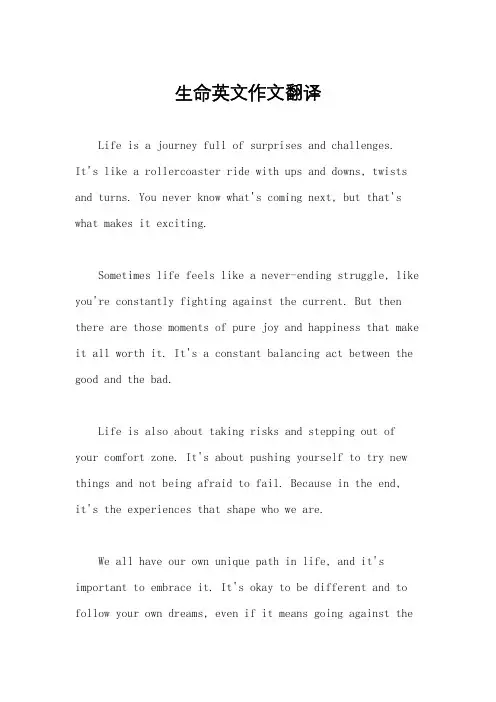 生命英文作文翻译

Life is a journey full of surprises and challenges. It's like a rollercoaster ride with ups and downs, twists and turns. You never know what's coming next, but that's what makes it exciting.

Sometimes life feels like a never-ending struggle, like you're constantly fighting against the current. But then there are those moments of pure joy and happiness that make it all worth it. It's a constant balancing act between the good and the bad.

Life is also about taking risks and stepping out of your comfort zone. It's about pushing yourself to try new things and not being afraid to fail. Because in the end, it's the experiences that shape who we are.

We all have our own unique path in life, and it's important to embrace it. It's okay to be different and to follow your own dreams, even if it means going against the